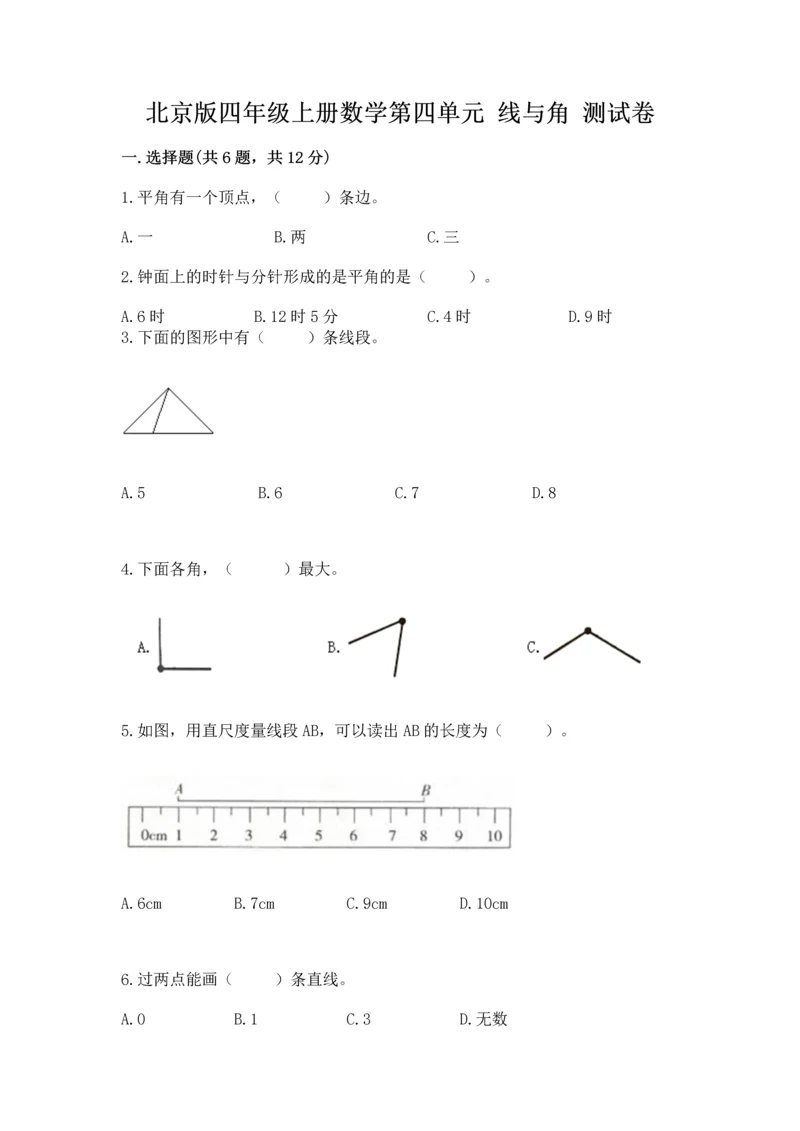 北京版四年级上册数学第四单元 线与角 测试卷

一.选择题(共6题，共12分)

1.平角有一个顶点，（　　）条边。

A.一　　B.两　　C.三

2.钟面上的时针与分针形成的是平角的是（　　）。

A.6时　　B.12时5分　　C.4时　　D.9时

3.下面的图形中有（　　）条线段。

A.5　　B.6　　C.7　　D.8

4.下面各角，（　　）最大。

A.　　B.　　C.

5.如图，用直尺度量线段AB，可以读出AB的长度为（　　）。

A　　B

0cm 1 2 3 4 5 6 7 8 9 10

A.6cm　　B.7cm　　C.9cm　　D.10cm

6.过两点能画（　　）条直线。

A.0　　B.1　　C.3　　D.无数